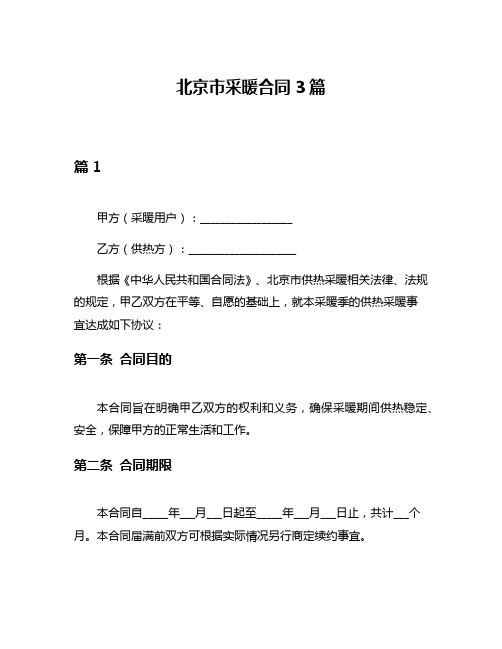 北京市采暖合同 3 篇

篇 1

甲方（采暖用户）：________________

乙方（供热方）：__________________

根据《中华人民共和国合同法》、北京市供热采暖相关法律、法规的规定，甲乙双方在平等、自愿的基础上，就本采暖季的供热采暖事宜达成如下协议：

第一条 合同目的

本合同旨在明确甲乙双方的权利和义务，确保采暖期间供热稳定、安全，保障甲方的正常生活和工作。

第二条 合同期限

本合同自____年__月__日起至____年__月__日止，共计__个月。本合同届满前双方可根据实际情况另行商定续约事宜。